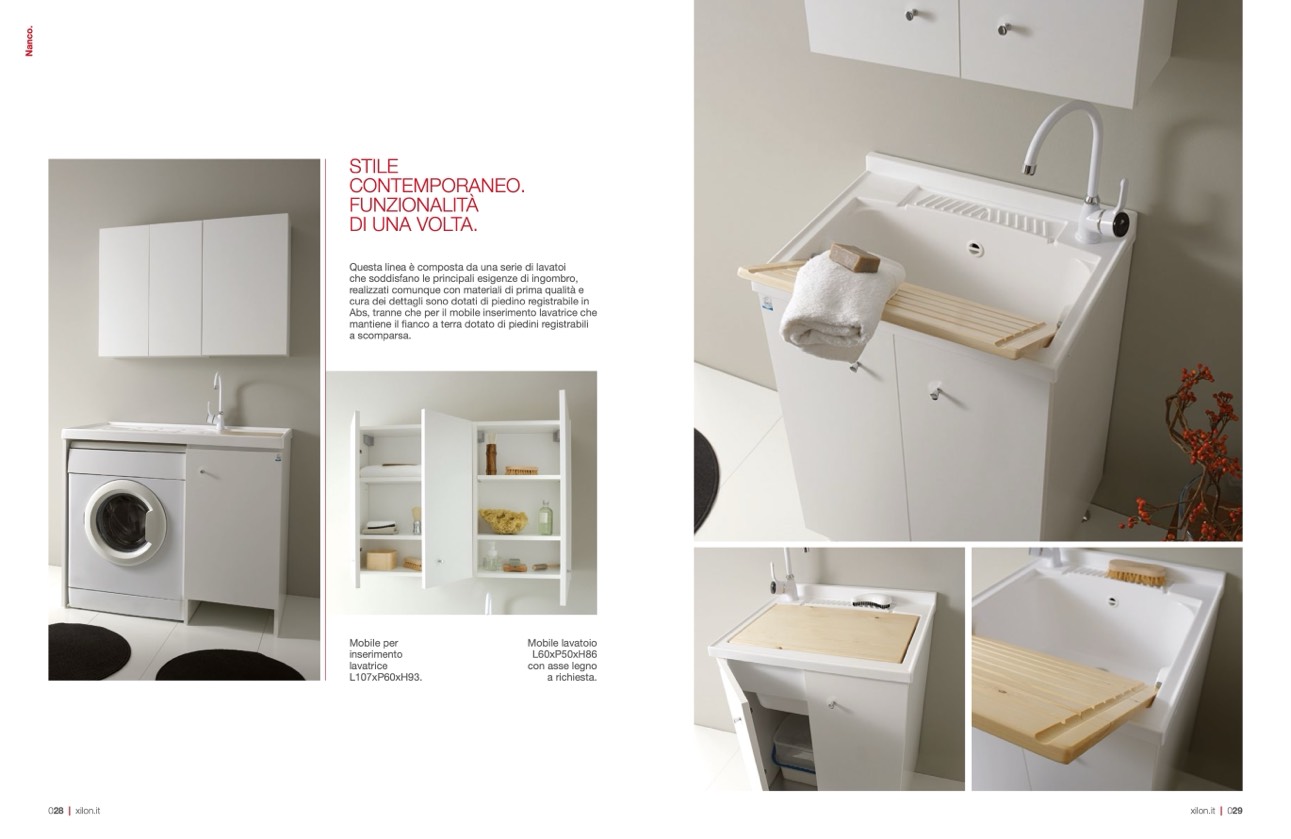 Nanco.

STILE
CONTEMPORANEO.
FUNZIONALITÀ
DI UNA VOLTA.

Questa linea è composta da una serie di lavatoi che soddisfano le principali esigenze di ingombro, realizzati comunque con materiali di prima qualità e cura dei dettagli sono dotati di piedino registrabile in Abs, tranne che per il mobile inserimento lavatrice che mantiene il fianco a terra dotato di piedini registrabili a scomparsa.

Mobile per
inserimento
lavatrice
L107xP60xH93.

Mobile lavatoio
L60xP50xH86
con asse legno
a richiesta.

028 | xilon.it

xilon.it | 029